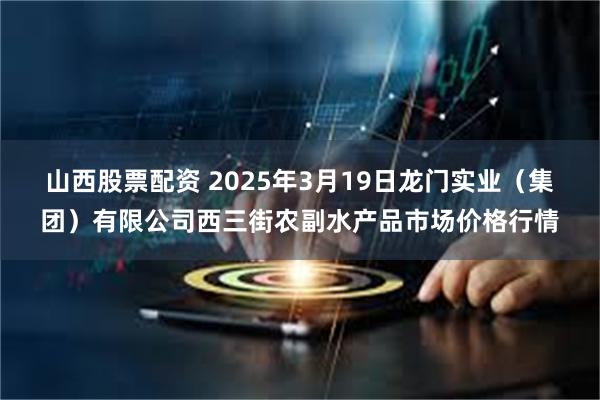 山西股票配资 2025年3月19日龙门实业（集团）有限公司西三街农副水产品市场价格行情